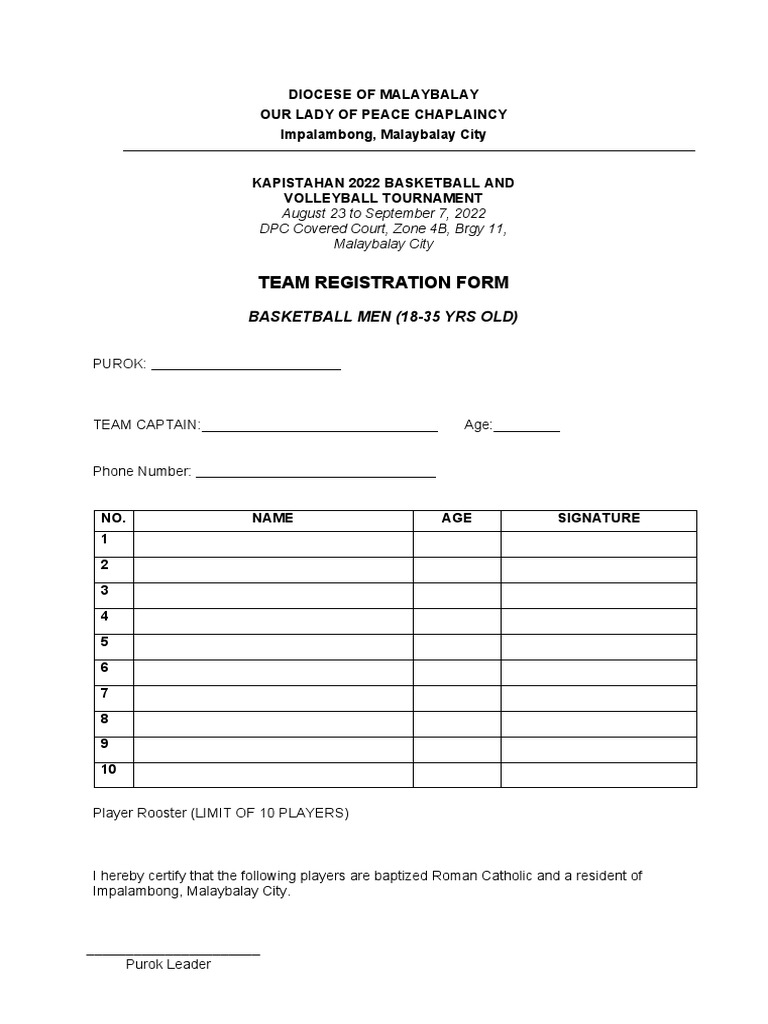 DIOCESE OF MALAYBALAY
OUR LADY OF PEACE CHAPLAINCY
Impalambong, Malaybalay City

KAPISTAHAN 2022 BASKETBALL AND
VOLLEYBALL TOURNAMENT
August 23 to September 7, 2022
DPC Covered Court, Zone 4B, Brgy 11,
Malaybalay City

TEAM REGISTRATION FORM

BASKETBALL MEN (18-35 YRS OLD)

PUROK: ____

TEAM CAPTAIN:____ Age:____

Phone Number: ____

| NO. | NAME | AGE | SIGNATURE |
|---|---|---|---|
| 1 | | | |
| 2 | | | |
| 3 | | | |
| 4 | | | |
| 5 | | | |
| 6 | | | |
| 7 | | | |
| 8 | | | |
| 9 | | | |
| 10 | | | |

Player Rooster (LIMIT OF 10 PLAYERS)

I hereby certify that the following players are baptized Roman Catholic and a resident of Impalambong, Malaybalay City.

____
Purok Leader